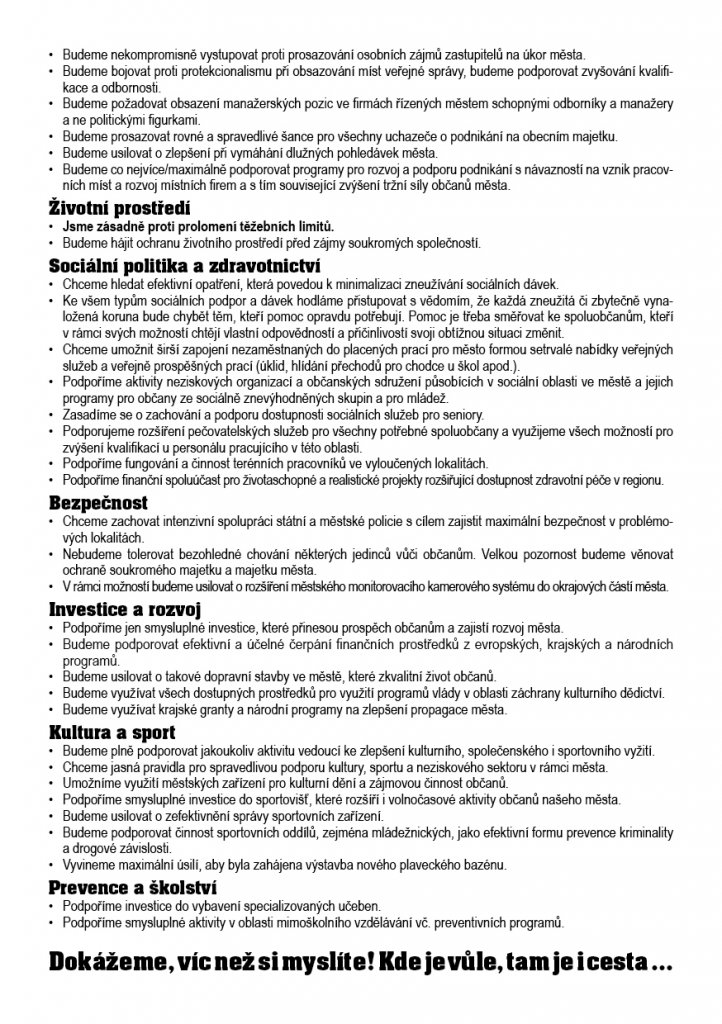 • Budeme nekompromisně vystupovat proti prosazování osobních zájmů zastupitelů na úkor města.
• Budeme bojovat proti protekcionalismu při obsazování míst veřejné správy, budeme podporovat zvyšování kvalifikace a odbornosti.
• Budeme požadovat obsazení manažerských pozic ve firmách řízených městem schopnými odborníky a manažery a ne politickými figurkami.
• Budeme prosazovat rovné a spravedlivé šance pro všechny uchazeče o podnikání na obecním majetku.
• Budeme usilovat o zlepšení při vymáhání dlužných pohledávek města.
• Budeme co nejvíce/maximálně podporovat programy pro rozvoj a podporu podnikání s návazností na vznik pracovních míst a rozvoj místních firem a s tím související zvýšení tržní síly občanů města.

Životní prostředí
• Jsme zásadně proti prolomení těžebních limitů.
• Budeme hájit ochranu životního prostředí před zájmy soukromých společností.

Sociální politika a zdravotnictví
• Chceme hledat efektivní opatření, která povedou k minimalizaci zneužívání sociálních dávek.
• Ke všem typům sociálních podpor a dávek hodláme přistupovat s vědomím, že každá zneužitá či zbytečně vynaložená koruna bude chybět těm, kteří pomoc opravdu potřebují. Pomoc je třeba směřovat ke spoluobčanům, kteří v rámci svých možností chtějí vlastní odpovědností a přičinlivostí svoji obtížnou situaci změnit.
• Chceme umožnit širší zapojení nezaměstnaných do placených prací pro město formou setrvalé nabídky veřejných služeb a veřejně prospěšných prací (úklid, hlídání přechodů pro chodce u škol apod.).
• Podpoříme aktivity neziskových organizací a občanských sdružení působících v sociální oblasti ve městě a jejich programy pro občany ze sociálně znevýhodněných skupin a pro mládež.
• Zasadíme se o zachování a podporu dostupnosti sociálních služeb pro seniory.
• Podporujeme rozšíření pečovatelských služeb pro všechny potřebné spoluobčany a využijeme všech možností pro zvýšení kvalifikací u personálu pracujícího v této oblasti.
• Podpoříme fungování a činnost terénních pracovníků ve vyloučených lokalitách.
• Podpoříme finanční spoluúčast pro životaschopné a realistické projekty rozšiřující dostupnost zdravotní péče v regionu.

Bezpečnost
• Chceme zachovat intenzivní spolupráci státní a městské policie s cílem zajistit maximální bezpečnost v problémových lokalitách.
• Nebudeme tolerovat bezohledné chování některých jedinců vůči občanům. Velkou pozornost budeme věnovat ochraně soukromého majetku a majetku města.
• V rámci možností budeme usilovat o rozšíření městského monitorovacího kamerového systému do okrajových částí města.

Investice a rozvoj
• Podpoříme jen smysluplné investice, které přinesou prospěch občanům a zajistí rozvoj města.
• Budeme podporovat efektivní a účelné čerpání finančních prostředků z evropských, krajských a národních programů.
• Budeme usilovat o takové dopravní stavby ve městě, které zkvalitní život občanů.
• Budeme využívat všech dostupných prostředků pro využití programů vlády v oblasti záchrany kulturního dědictví.
• Budeme využívat krajské granty a národní programy na zlepšení propagace města.

Kultura a sport
• Budeme plně podporovat jakoukoliv aktivitu vedoucí ke zlepšení kulturního, společenského i sportovního vyžití.
• Chceme jasná pravidla pro spravedlivou podporu kultury, sportu a neziskového sektoru v rámci města.
• Umožníme využití městských zařízení pro kulturní dění a zájmovou činnost občanů.
• Podpoříme smysluplné investice do sportovišť, které rozšíří i volnočasové aktivity občanů našeho města.
• Budeme usilovat o zefektivnění správy sportovních zařízení.
• Budeme podporovat činnost sportovních oddílů, zejména mládežnických, jako efektivní formu prevence kriminality a drogové závislosti.
• Vyvineme maximální úsilí, aby byla zahájena výstavba nového plaveckého bazénu.

Prevence a školství
• Podpoříme investice do vybavení specializovaných učeben.
• Podpoříme smysluplné aktivity v oblasti mimoškolního vzdělávání vč. preventivních programů.

Dokážeme, víc než si myslíte! Kde je vůle, tam je i cesta ...